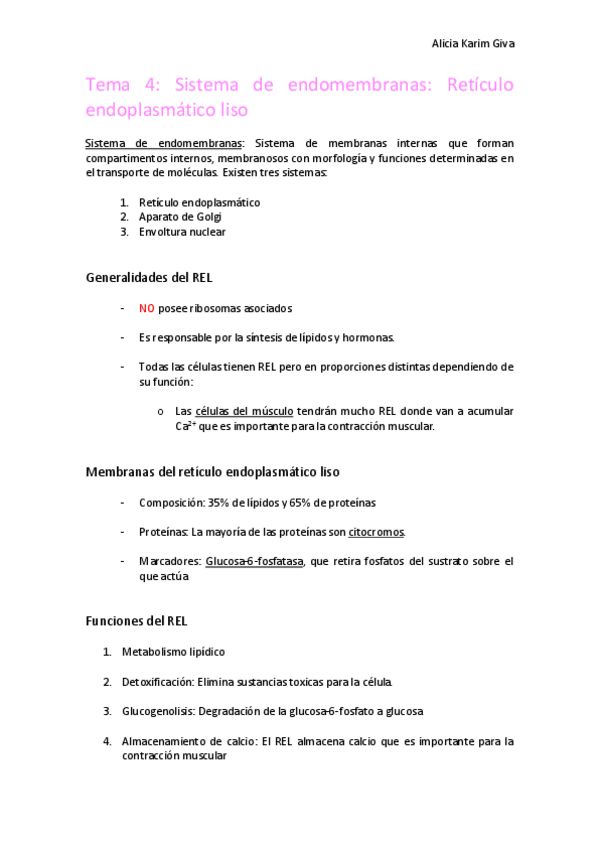 Alicia Karim Giva

Tema 4: Sistema de endomembranas: Retículo endoplasmático liso

Sistema de endomembranas: Sistema de membranas internas que forman compartimentos internos, membranosos con morfología y funciones determinadas en el transporte de moléculas. Existen tres sistemas:

1. Retículo endoplasmático
2. Aparato de Golgi
3. Envoltura nuclear

Generalidades del REL

- NO posee ribosomas asociados
- Es responsable por la síntesis de lípidos y hormonas.
- Todas las células tienen REL pero en proporciones distintas dependiendo de su función:
  o Las células del músculo tendrán mucho REL donde van a acumular $Ca^{2+}$ que es importante para la contracción muscular.

Membranas del retículo endoplasmático liso

- Composición: 35% de lípidos y 65% de proteínas
- Proteínas: La mayoría de las proteínas son citocromos.
- Marcadores: Glucosa-6-fosfatasa, que retira fosfatos del sustrato sobre el que actúa

Funciones del REL

1. Metabolismo lipídico
2. Detoxificación: Elimina sustancias toxicas para la célula.
3. Glucogenolisis: Degradación de la glucosa-6-fosfato a glucosa
4. Almacenamiento de calcio: El REL almacena calcio que es importante para la contracción muscular